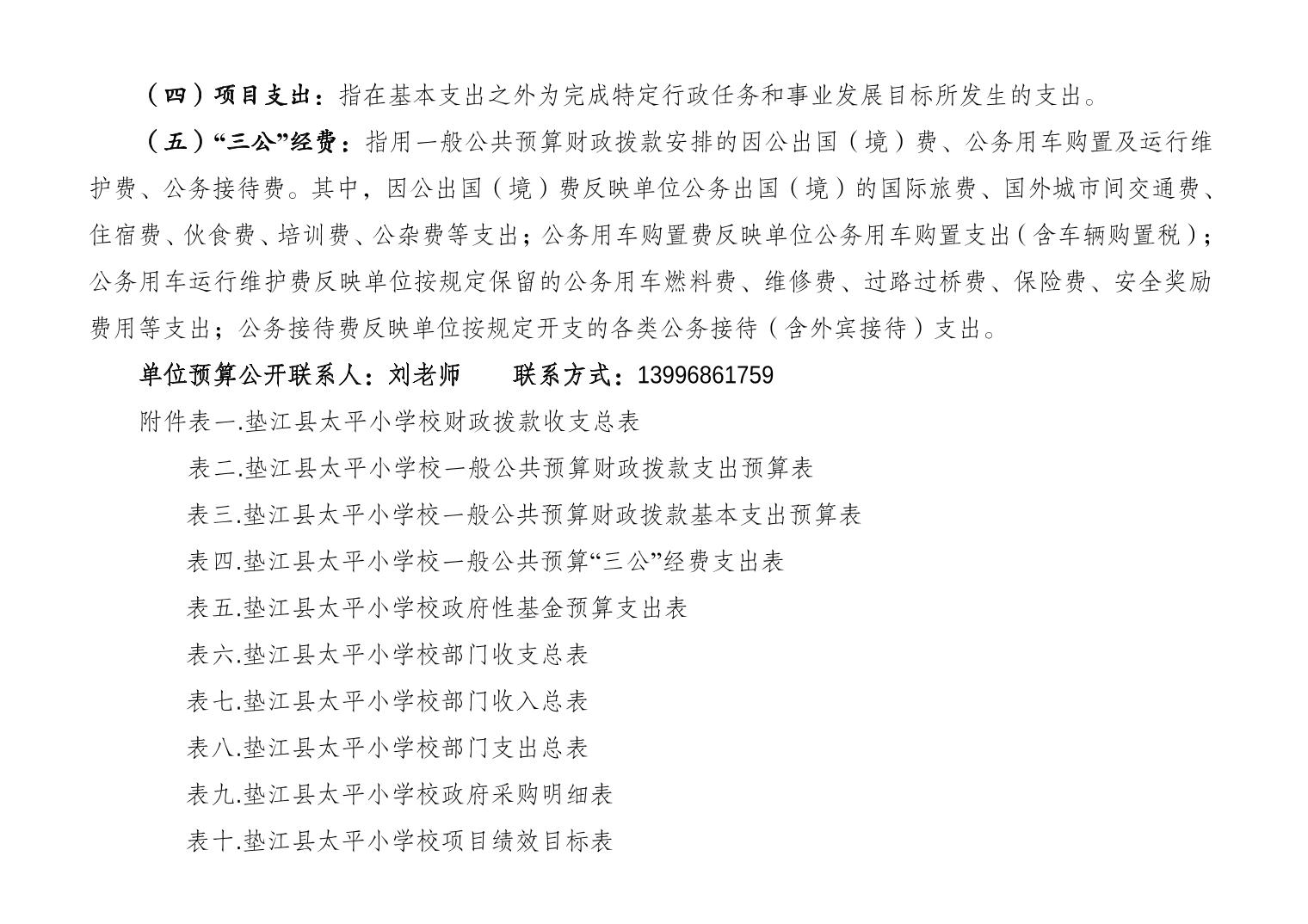 （四）项目支出：指在基本支出之外为完成特定行政任务和事业发展目标所发生的支出。

（五）“三公”经费：指用一般公共预算财政拨款安排的因公出国（境）费、公务用车购置及运行维护费、公务接待费。其中，因公出国（境）费反映单位公务出国（境）的国际旅费、国外城市间交通费、住宿费、伙食费、培训费、公杂费等支出；公务用车购置费反映单位公务用车购置支出（含车辆购置税）；公务用车运行维护费反映单位按规定保留的公务用车燃料费、维修费、过路过桥费、保险费、安全奖励费用等支出；公务接待费反映单位按规定开支的各类公务接待（含外宾接待）支出。

单位预算公开联系人：刘老师　　联系方式：13996861759

附件表一.垫江县太平小学校财政拨款收支总表

表二.垫江县太平小学校一般公共预算财政拨款支出预算表

表三.垫江县太平小学校一般公共预算财政拨款基本支出预算表

表四.垫江县太平小学校一般公共预算“三公”经费支出表

表五.垫江县太平小学校政府性基金预算支出表

表六.垫江县太平小学校部门收支总表

表七.垫江县太平小学校部门收入总表

表八.垫江县太平小学校部门支出总表

表九.垫江县太平小学校政府采购明细表

表十.垫江县太平小学校项目绩效目标表